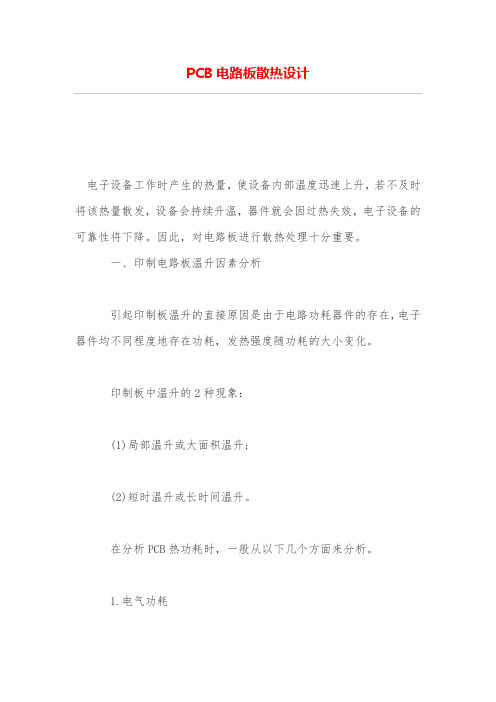 PCB 电路板散热设计

电子设备工作时产生的热量，使设备内部温度迅速上升，若不及时将该热量散发，设备会持续升温，器件就会因过热失效，电子设备的可靠性将下降。因此，对电路板进行散热处理十分重要。

一、印制电路板温升因素分析

引起印制板温升的直接原因是由于电路功耗器件的存在，电子器件均不同程度地存在功耗，发热强度随功耗的大小变化。

印制板中温升的 2 种现象：

(1)局部温升或大面积温升；

(2)短时温升或长时间温升。

在分析 PCB 热功耗时，一般从以下几个方面来分析。

1.电气功耗